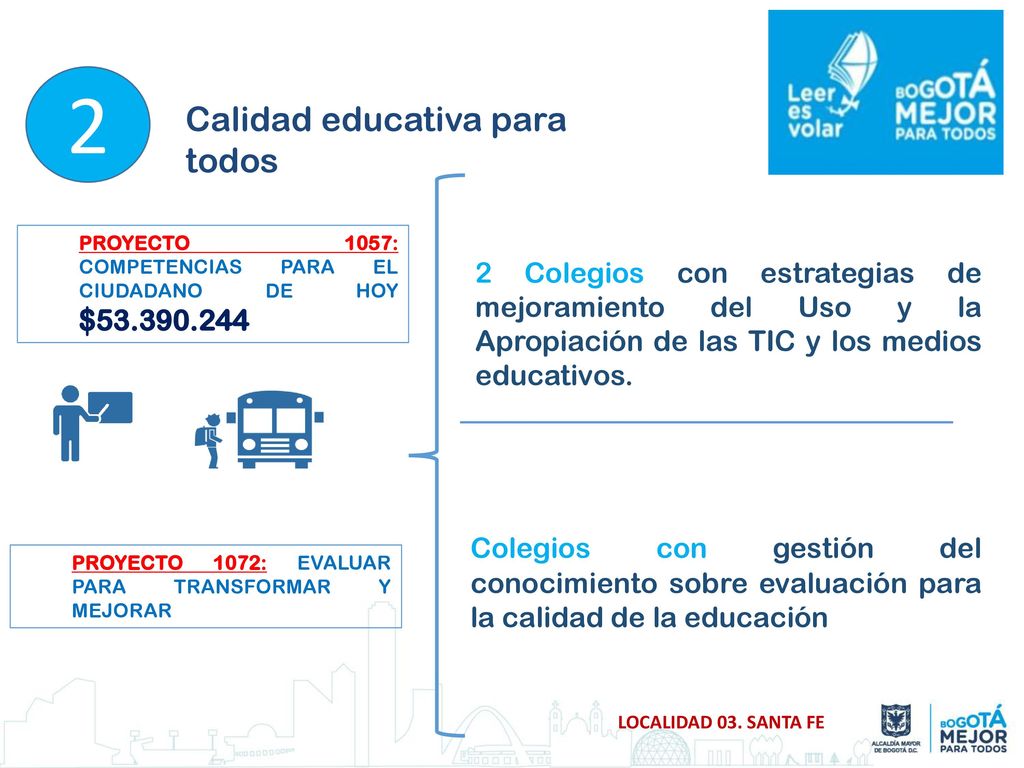 2

Calidad educativa para todos

Leer es volar

BOGOTÁ MEJOR PARA TODOS

PROYECTO 1057: COMPETENCIAS PARA EL CIUDADANO DE HOY
$53.390.244

2 Colegios con estrategias de mejoramiento del Uso y la Apropiación de las TIC y los medios educativos.

PROYECTO 1072: EVALUAR PARA TRANSFORMAR Y MEJORAR

Colegios con gestión del conocimiento sobre evaluación para la calidad de la educación

LOCALIDAD 03. SANTA FE

ALCALDÍA MAYOR DE BOGOTÁ D.C.

BOGOTÁ MEJOR PARA TODOS